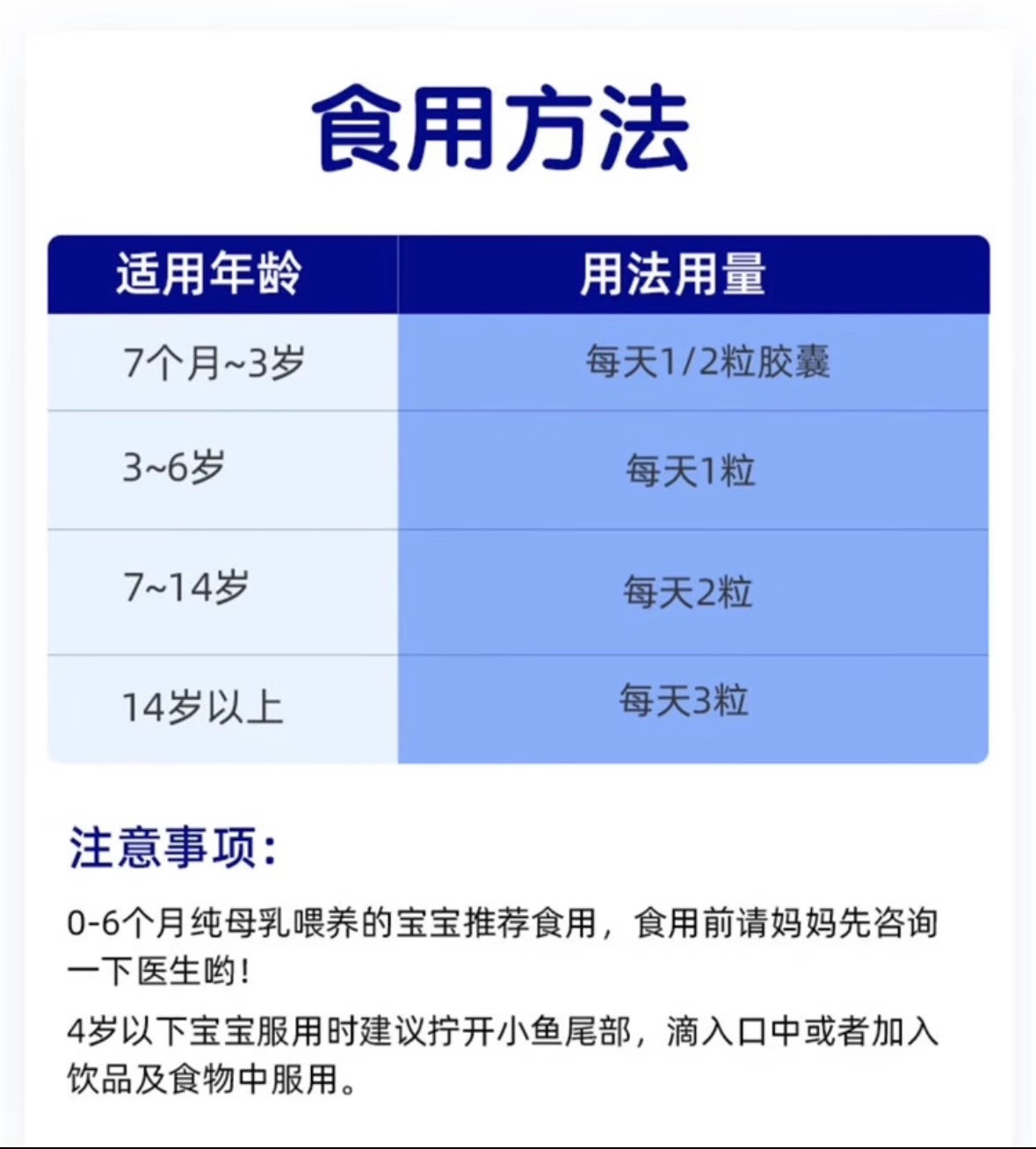 食用方法

| 适用年龄 | 用法用量 |
|---|---|
| 7个月~3岁 | 每天1/2粒胶囊 |
| 3~6岁 | 每天1粒 |
| 7~14岁 | 每天2粒 |
| 14岁以上 | 每天3粒 |

注意事项:

0-6个月纯母乳喂养的宝宝推荐食用，食用前请妈妈先咨询一下医生哟!

4岁以下宝宝服用时建议拧开小鱼尾部，滴入口中或者加入饮品及食物中服用。